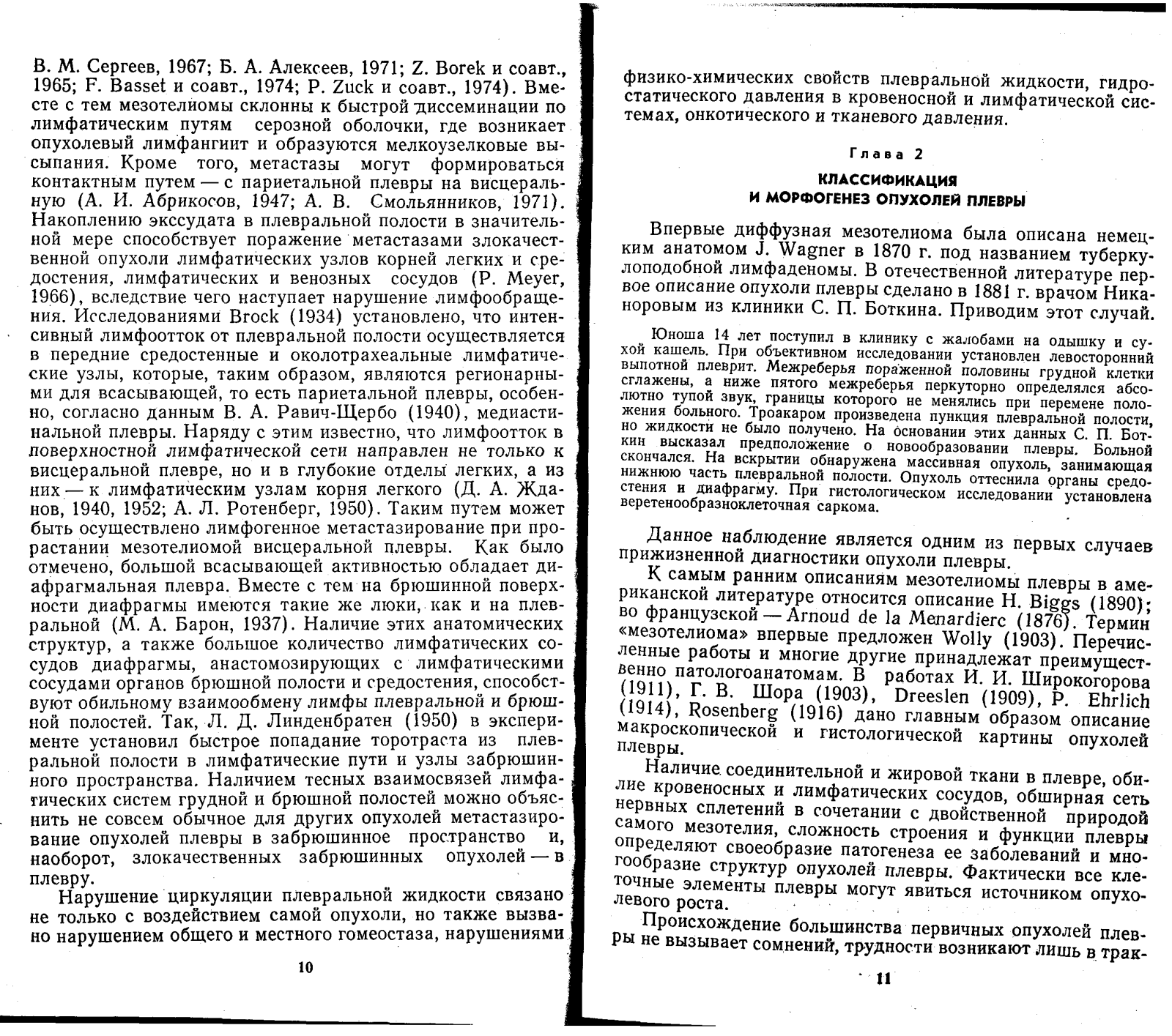 В. М. Сергеев, 1967; Б. А. Алексеев, 1971; Z. Borek и соавт., 1965; F. Basset и соавт., 1974; P. Zuck и соавт., 1974). Вместе с тем мезотелиомы склонны к быстрой диссеминации по лимфатическим путям серозной оболочки, где возникает опухолевый лимфангиит и образуются мелкоузелковые высыпания. Кроме того, метастазы могут формироваться контактным путем — с париетальной плевры на висцеральную (А. И. Абрикосов, 1947; А. В. Смольянников, 1971). Накоплению экссудата в плевральной полости в значительной мере способствует поражение метастазами злокачественной опухоли лимфатических узлов корней легких и средостения, лимфатических и венозных сосудов (P. Meyer, 1966), вследствие чего наступает нарушение лимфообращения. Исследованиями Brock (1934) установлено, что интенсивный лимфоотток от плевральной полости осуществляется в передние средостенные и околотрахеальные лимфатические узлы, которые, таким образом, являются регионарными для всасывающей, то есть париетальной плевры, особенно, согласно данным В. А. Равич-Щербо (1940), медиастинальной плевры. Наряду с этим известно, что лимфоотток в поверхностной лимфатической сети направлен не только к висцеральной плевре, но и в глубокие отделы легких, а из них — к лимфатическим узлам корня легкого (Д. А. Жданов, 1940, 1952; А. Л. Ротенберг, 1950). Таким путем может быть осуществлено лимфогенное метастазирование при прорастании мезотелиомой висцеральной плевры. Как было отмечено, большой всасывающей активностью обладает диафрагмальная плевра. Вместе с тем на брюшинной поверхности диафрагмы имеются такие же люки, как и на плевральной (М. А. Барон, 1937). Наличие этих анатомических структур, а также большое количество лимфатических сосудов диафрагмы, анастомозирующих с лимфатическими сосудами органов брюшной полости и средостения, способствуют обильному взаимообмену лимфы плевральной и брюшной полостей. Так, Л. Д. Линденбратен (1950) в эксперименте установил быстрое попадание торотраста из плевральной полости в лимфатические пути и узлы забрюшинного пространства. Наличием тесных взаимосвязей лимфатических систем грудной и брюшной полостей можно объяснить не совсем обычное для других опухолей метастазирование опухолей плевры в забрюшинное пространство и, наоборот, злокачественных забрюшинных опухолей — в плевру.

Нарушение циркуляции плевральной жидкости связано не только с воздействием самой опухоли, но также вызвано нарушением общего и местного гомеостаза, нарушениями

10

физико-химических свойств плевральной жидкости, гидростатического давления в кровеносной и лимфатической системах, онкотического и тканевого давления.

Глава 2

КЛАССИФИКАЦИЯ И МОРФОГЕНЕЗ ОПУХОЛЕЙ ПЛЕВРЫ

Впервые диффузная мезотелиома была описана немецким анатомом J. Wagner в 1870 г. под названием туберкулоподобной лимфаденомы. В отечественной литературе первое описание опухоли плевры сделано в 1881 г. врачом Никаноровым из клиники С. П. Боткина. Приводим этот случай.

Юноша 14 лет поступил в клинику с жалобами на одышку и сухой кашель. При объективном исследовании установлен левосторонний выпотной плеврит. Межреберья пораженной половины грудной клетки сглажены, а ниже пятого межреберья перкуторно определялся абсолютно тупой звук, границы которого не менялись при перемене положения больного. Троакаром произведена пункция плевральной полости, но жидкости не было получено. На основании этих данных С. П. Боткин высказал предположение о новообразовании плевры. Больной скончался. На вскрытии обнаружена массивная опухоль, занимающая нижнюю часть плевральной полости. Опухоль оттеснила органы средостения и диафрагму. При гистологическом исследовании установлена веретенообразноклеточная саркома.

Данное наблюдение является одним из первых случаев прижизненной диагностики опухоли плевры.

К самым ранним описаниям мезотелиомы плевры в американской литературе относится описание H. Biggs (1890); во французской — Arnoud de la Menardierc (1876). Термин «мезотелиома» впервые предложен Wolly (1903). Перечисленные работы и многие другие принадлежат преимущественно патологоанатомам. В работах И. И. Широкогорова (1911), Г. В. Шора (1903), Dreeslen (1909), P. Ehrlich (1914), Rosenberg (1916) дано главным образом описание макроскопической и гистологической картины опухолей плевры.

Наличие соединительной и жировой ткани в плевре, обилие кровеносных и лимфатических сосудов, обширная сеть нервных сплетений в сочетании с двойственной природой самого мезотелия, сложность строения и функции плевры определяют своеобразие патогенеза ее заболеваний и многообразие структур опухолей плевры. Фактически все клеточные элементы плевры могут явиться источником опухолевого роста.

Происхождение большинства первичных опухолей плевры не вызывает сомнений, трудности возникают лишь в трак-

11